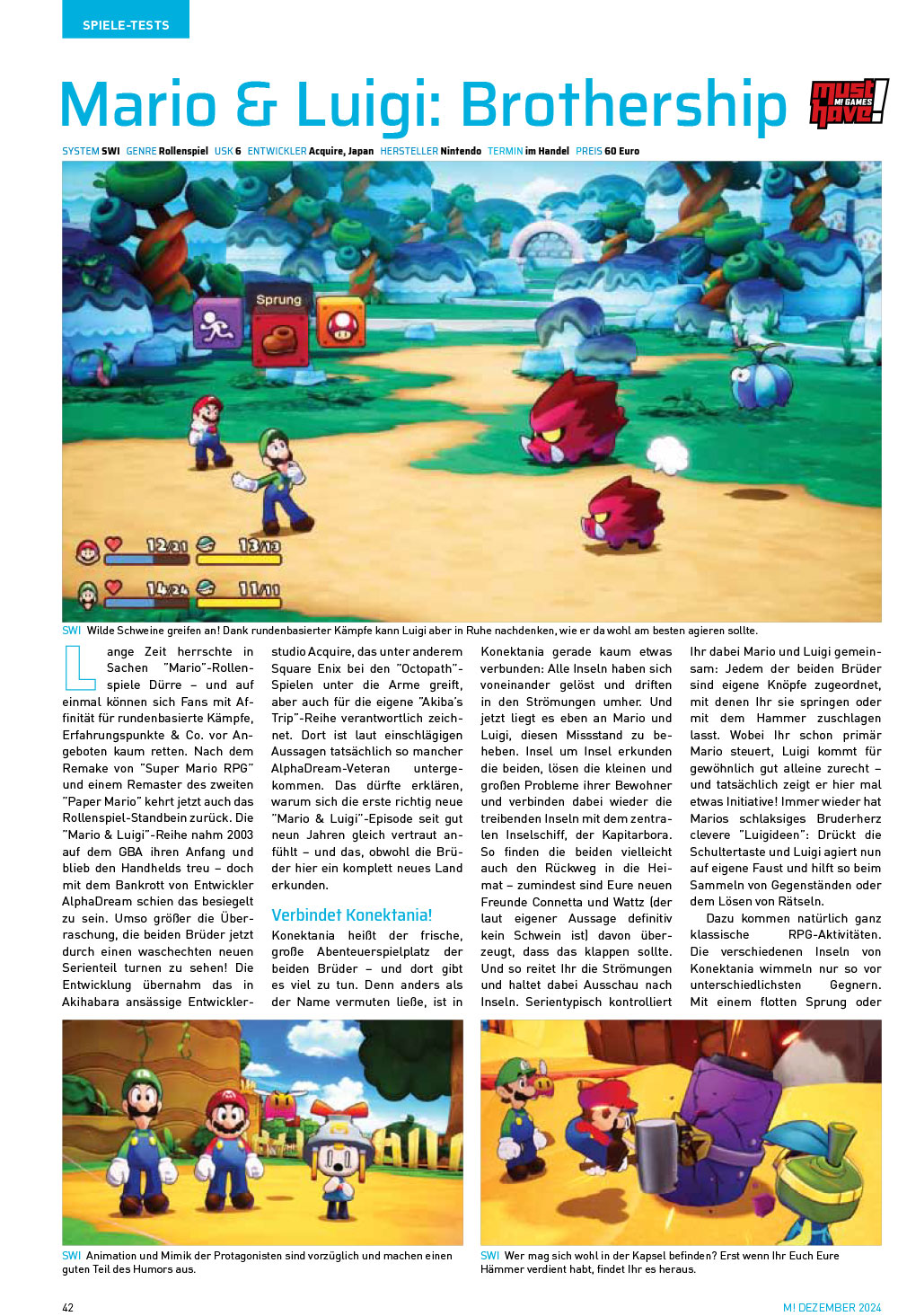 SPIELE-TESTS

Mario & Luigi: Brothership

must have! M! GAMES

SYSTEM SWI GENRE Rollenspiel USK 6 ENTWICKLER Acquire, Japan HERSTELLER Nintendo TERMIN im Handel PREIS 60 Euro

Sprung

12/21 13/13 14/24 11/11

SWI Wilde Schweine greifen an! Dank rundenbasierter Kämpfe kann Luigi aber in Ruhe nachdenken, wie er da wohl am besten agieren sollte.

Lange Zeit herrschte in Sachen "Mario"-Rollenspiele Dürre – und auf einmal können sich Fans mit Affinität für rundenbasierte Kämpfe, Erfahrungspunkte & Co. vor Angeboten kaum retten. Nach dem Remake von "Super Mario RPG" und einem Remaster des zweiten "Paper Mario" kehrt jetzt auch das Rollenspiel-Standbein zurück. Die "Mario & Luigi"-Reihe nahm 2003 auf dem GBA ihren Anfang und blieb den Handhelds treu – doch mit dem Bankrott von Entwickler AlphaDream schien das besiegelt zu sein. Umso größer die Überraschung, die beiden Brüder jetzt durch einen waschechten neuen Serienteil turnen zu sehen! Die Entwicklung übernahm das in Akihabara ansässige Entwicklerstudio Acquire, das unter anderem Square Enix bei den "Octopath"-Spielen unter die Arme greift, aber auch für die eigene "Akiba's Trip"-Reihe verantwortlich zeichnet. Dort ist laut einschlägigen Aussagen tatsächlich so mancher AlphaDream-Veteran untergekommen. Das dürfte erklären, warum sich die erste richtig neue "Mario & Luigi"-Episode seit gut neun Jahren gleich vertraut anfühlt – und das, obwohl die Brüder hier ein komplett neues Land erkunden.

Verbindet Konektania!

Konektania heißt der frische, große Abenteuerspielplatz der beiden Brüder – und dort gibt es viel zu tun. Denn anders als der Name vermuten ließe, ist in Konektania gerade kaum etwas verbunden: Alle Inseln haben sich voneinander gelöst und driften in den Strömungen umher. Und jetzt liegt es eben an Mario und Luigi, diesen Missstand zu beheben. Insel um Insel erkunden die beiden, lösen die kleinen und großen Probleme ihrer Bewohner und verbinden dabei wieder die treibenden Inseln mit dem zentralen Inselschiff, der Kapitarbora. So finden die beiden vielleicht auch den Rückweg in die Heimat – zumindest sind Eure neuen Freunde Connetta und Wattz (der laut eigener Aussage definitiv kein Schwein ist) davon überzeugt, dass das klappen sollte. Und so reitet Ihr die Strömungen und haltet dabei Ausschau nach Inseln. Serientypisch kontrolliert Ihr dabei Mario und Luigi gemeinsam: Jedem der beiden Brüder sind eigene Knöpfe zugeordnet, mit denen Ihr sie springen oder mit dem Hammer zuschlagen lasst. Wobei Ihr schon primär Mario steuert, Luigi kommt für gewöhnlich gut alleine zurecht – und tatsächlich zeigt er hier mal etwas Initiative! Immer wieder hat Marios schlaksiges Bruderherz clevere "Luigideen": Drückt die Schultertaste und Luigi agiert nun auf eigene Faust und hilft so beim Sammeln von Gegenständen oder dem Lösen von Rätseln.

Dazu kommen natürlich ganz klassische RPG-Aktivitäten. Die verschiedenen Inseln von Konektania wimmeln nur so vor unterschiedlichsten Gegnern. Mit einem flotten Sprung oder

SWI Animation und Mimik der Protagonisten sind vorzüglich und machen einen guten Teil des Humors aus.

SWI Wer mag sich wohl in der Kapsel befinden? Erst wenn Ihr Euch Eure Hämmer verdient habt, findet Ihr es heraus.

42

M! DEZEMBER 2024